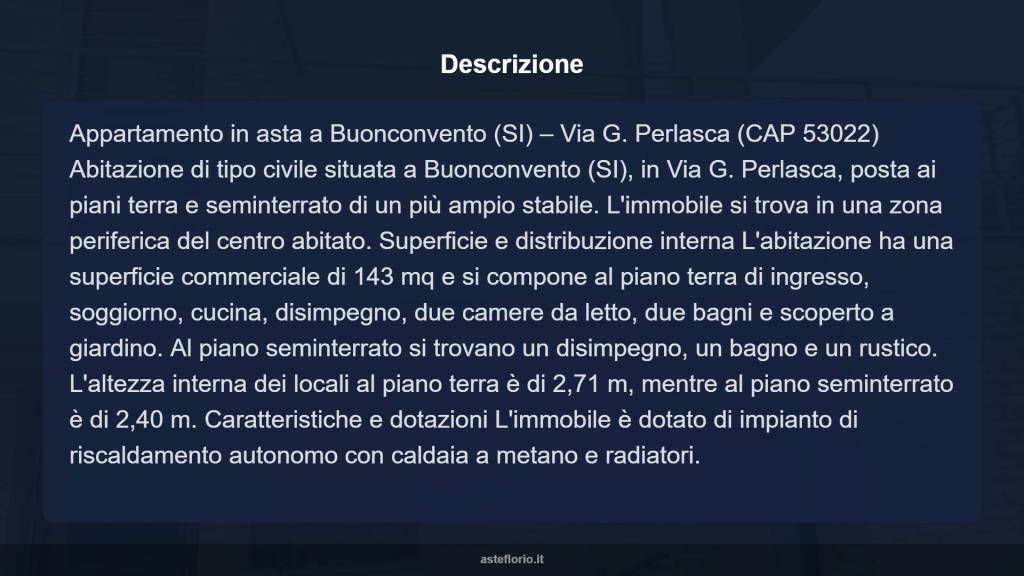 Descrizione

Appartamento in asta a Buonconvento (SI) – Via G. Perlasca (CAP 53022) Abitazione di tipo civile situata a Buonconvento (SI), in Via G. Perlasca, posta ai piani terra e seminterrato di un più ampio stabile. L'immobile si trova in una zona periferica del centro abitato. Superficie e distribuzione interna L'abitazione ha una superficie commerciale di 143 mq e si compone al piano terra di ingresso, soggiorno, cucina, disimpegno, due camere da letto, due bagni e scoperto a giardino. Al piano seminterrato si trovano un disimpegno, un bagno e un rustico. L'altezza interna dei locali al piano terra è di 2,71 m, mentre al piano seminterrato è di 2,40 m. Caratteristiche e dotazioni L'immobile è dotato di impianto di riscaldamento autonomo con caldaia a metano e radiatori.

asteflorio.it